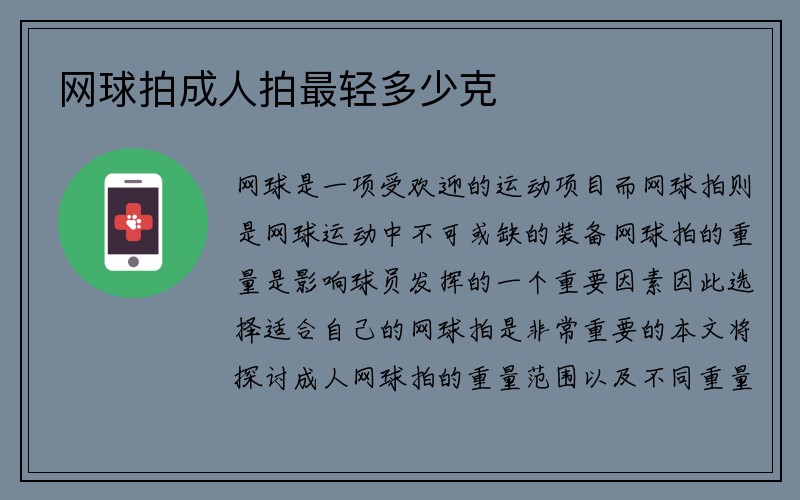 网球拍成人拍最轻多少克

网球是一项受欢迎的运动项目而网球拍则是网球运动中不可或缺的装备网球拍的重量是影响球员发挥的一个重要因素因此选择适合自己的网球拍是非常重要的本文将探讨成人网球拍的重量范围以及不同重量